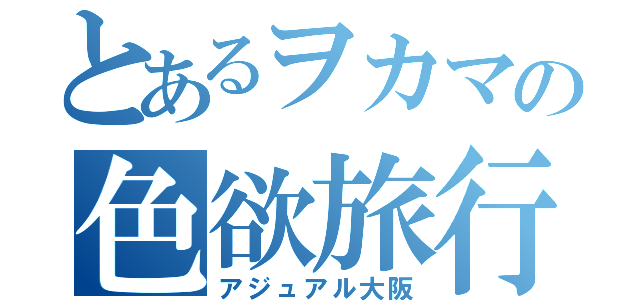 とあるヲカマの
色欲旅行
アジュアル大阪